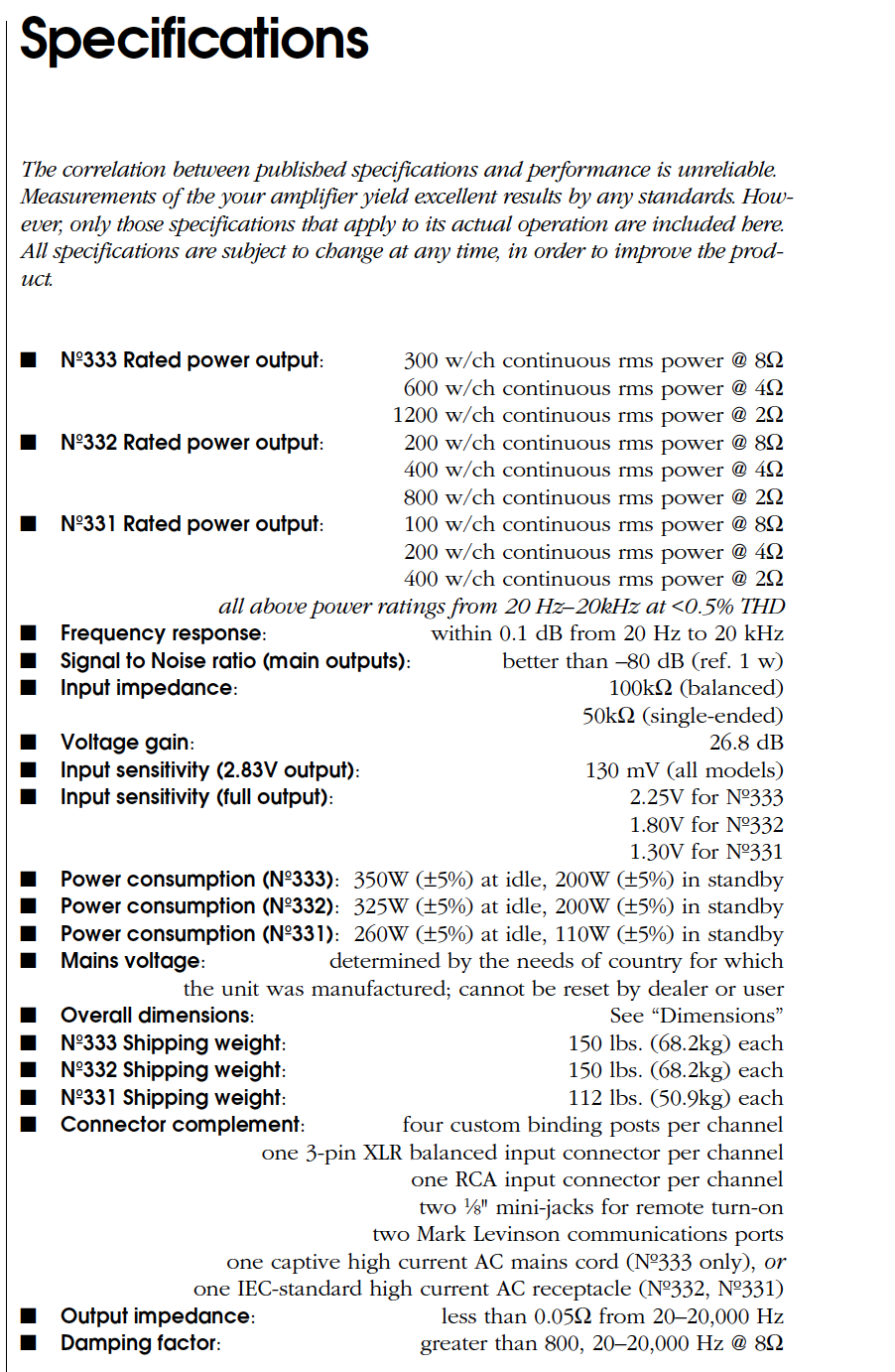 Specifications

The correlation between published specifications and performance is unreliable. Measurements of the your amplifier yield excellent results by any standards. However, only those specifications that apply to its actual operation are included here. All specifications are subject to change at any time, in order to improve the product.

■ Nº333 Rated power output: 300 w/ch continuous rms power @ 8Ω
600 w/ch continuous rms power @ 4Ω
1200 w/ch continuous rms power @ 2Ω
■ Nº332 Rated power output: 200 w/ch continuous rms power @ 8Ω
400 w/ch continuous rms power @ 4Ω
800 w/ch continuous rms power @ 2Ω
■ Nº331 Rated power output: 100 w/ch continuous rms power @ 8Ω
200 w/ch continuous rms power @ 4Ω
400 w/ch continuous rms power @ 2Ω
all above power ratings from 20 Hz–20kHz at <0.5% THD
■ Frequency response: within 0.1 dB from 20 Hz to 20 kHz
■ Signal to Noise ratio (main outputs): better than –80 dB (ref. 1 w)
■ Input impedance: 100kΩ (balanced)
50kΩ (single-ended)
■ Voltage gain: 26.8 dB
■ Input sensitivity (2.83V output): 130 mV (all models)
■ Input sensitivity (full output): 2.25V for Nº333
1.80V for Nº332
1.30V for Nº331
■ Power consumption (Nº333): 350W (±5%) at idle, 200W (±5%) in standby
■ Power consumption (Nº332): 325W (±5%) at idle, 200W (±5%) in standby
■ Power consumption (Nº331): 260W (±5%) at idle, 110W (±5%) in standby
■ Mains voltage: determined by the needs of country for which the unit was manufactured; cannot be reset by dealer or user
■ Overall dimensions: See “Dimensions”
■ Nº333 Shipping weight: 150 lbs. (68.2kg) each
■ Nº332 Shipping weight: 150 lbs. (68.2kg) each
■ Nº331 Shipping weight: 112 lbs. (50.9kg) each
■ Connector complement: four custom binding posts per channel
one 3-pin XLR balanced input connector per channel
one RCA input connector per channel
two ⅛" mini-jacks for remote turn-on
two Mark Levinson communications ports
one captive high current AC mains cord (Nº333 only), or
one IEC-standard high current AC receptacle (Nº332, Nº331)
■ Output impedance: less than 0.05Ω from 20–20,000 Hz
■ Damping factor: greater than 800, 20–20,000 Hz @ 8Ω